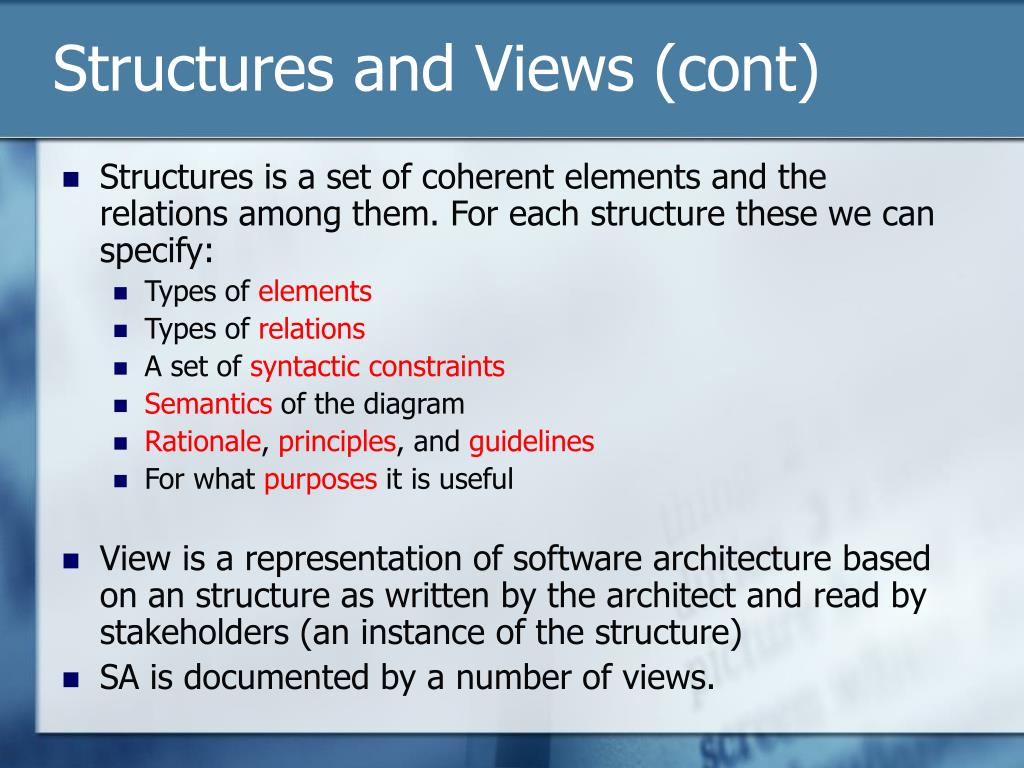 Structures and Views (cont)

- Structures is a set of coherent elements and the relations among them. For each structure these we can specify:
  - Types of elements
  - Types of relations
  - A set of syntactic constraints
  - Semantics of the diagram
  - Rationale, principles, and guidelines
  - For what purposes it is useful

- View is a representation of software architecture based on an structure as written by the architect and read by stakeholders (an instance of the structure)
- SA is documented by a number of views.